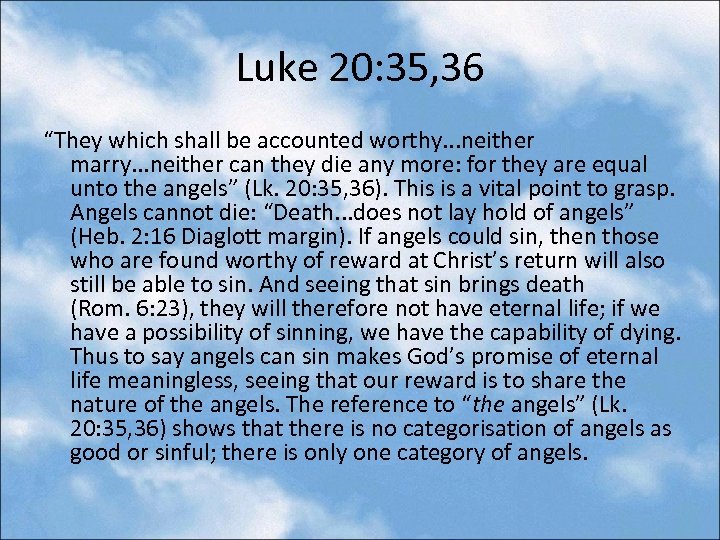 Luke 20:35,36

“They which shall be accounted worthy...neither marry...neither can they die any more: for they are equal unto the angels” (Lk. 20:35,36). This is a vital point to grasp. Angels cannot die: “Death...does not lay hold of angels” (Heb. 2:16 Diaglott margin). If angels could sin, then those who are found worthy of reward at Christ’s return will also still be able to sin. And seeing that sin brings death (Rom. 6:23), they will therefore not have eternal life; if we have a possibility of sinning, we have the capability of dying. Thus to say angels can sin makes God’s promise of eternal life meaningless, seeing that our reward is to share the nature of the angels. The reference to “the angels” (Lk. 20:35,36) shows that there is no categorisation of angels as good or sinful; there is only one category of angels.